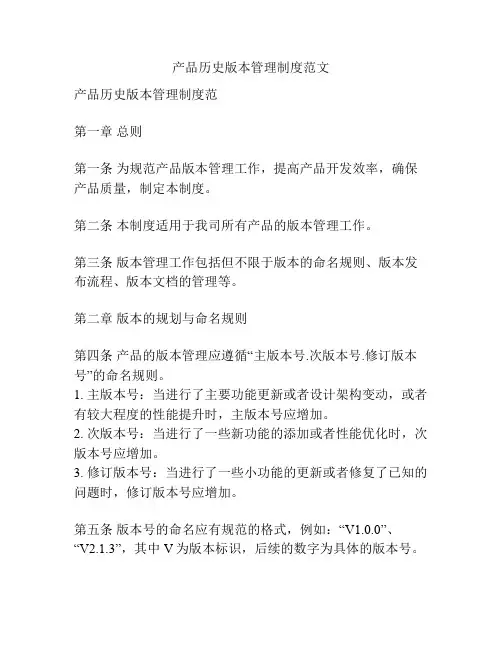 产品历史版本管理制度范文

产品历史版本管理制度范

第一章 总则

第一条 为规范产品版本管理工作，提高产品开发效率，确保产品质量，制定本制度。

第二条 本制度适用于我司所有产品的版本管理工作。

第三条 版本管理工作包括但不限于版本的命名规则、版本发布流程、版本文档的管理等。

第二章 版本的规划与命名规则

第四条 产品的版本管理应遵循“主版本号.次版本号.修订版本号”的命名规则。
1. 主版本号：当进行了主要功能更新或者设计架构变动，或者有较大程度的性能提升时，主版本号应增加。
2. 次版本号：当进行了一些新功能的添加或者性能优化时，次版本号应增加。
3. 修订版本号：当进行了一些小功能的更新或者修复了已知的问题时，修订版本号应增加。

第五条 版本号的命名应有规范的格式，例如：“V1.0.0”、“V2.1.3”，其中 V 为版本标识，后续的数字为具体的版本号。